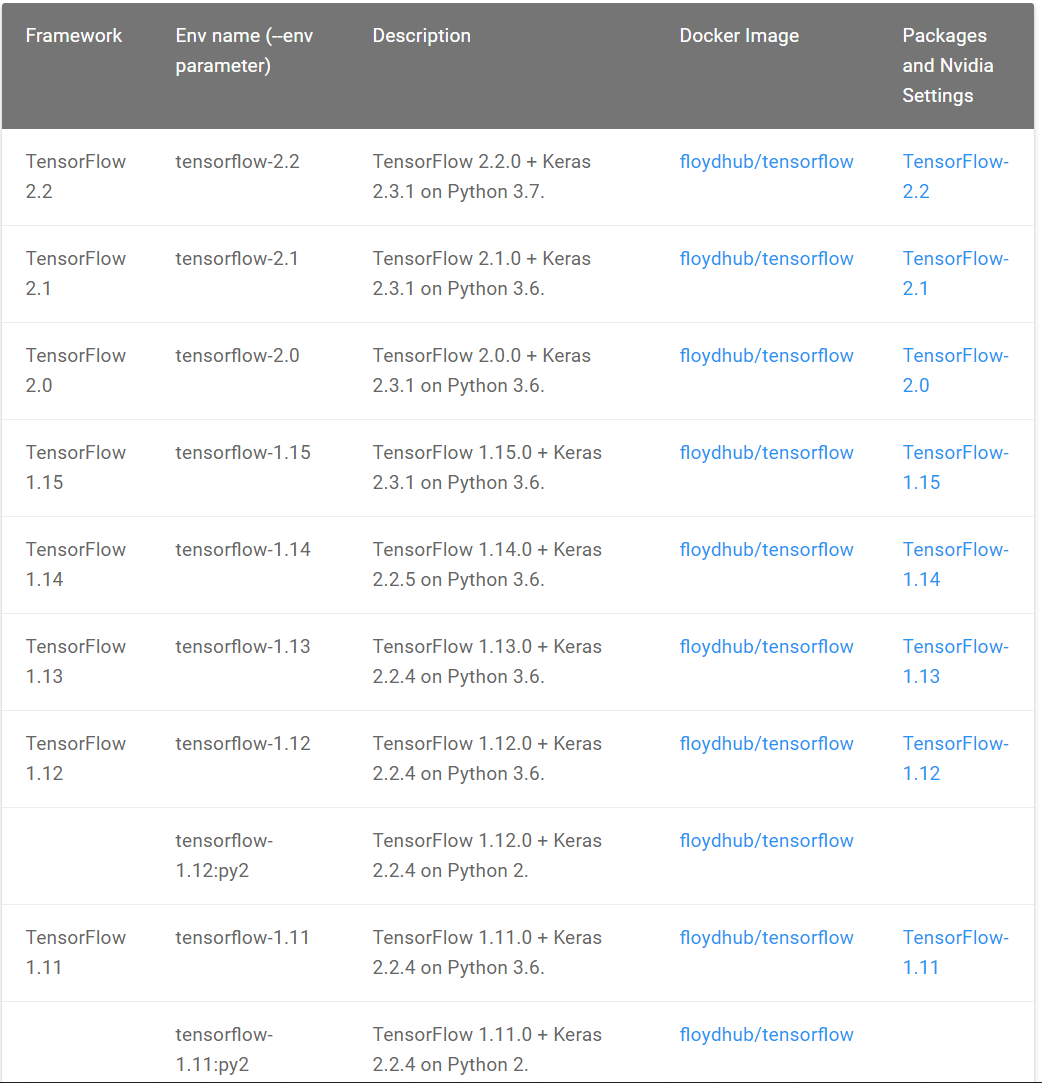 | Framework | Env name (--env parameter) | Description | Docker Image | Packages and Nvidia Settings |
|---|---|---|---|---|
| TensorFlow 2.2 | tensorflow-2.2 | TensorFlow 2.2.0 + Keras 2.3.1 on Python 3.7. | floydhub/tensorflow | TensorFlow-2.2 |
| TensorFlow 2.1 | tensorflow-2.1 | TensorFlow 2.1.0 + Keras 2.3.1 on Python 3.6. | floydhub/tensorflow | TensorFlow-2.1 |
| TensorFlow 2.0 | tensorflow-2.0 | TensorFlow 2.0.0 + Keras 2.3.1 on Python 3.6. | floydhub/tensorflow | TensorFlow-2.0 |
| TensorFlow 1.15 | tensorflow-1.15 | TensorFlow 1.15.0 + Keras 2.3.1 on Python 3.6. | floydhub/tensorflow | TensorFlow-1.15 |
| TensorFlow 1.14 | tensorflow-1.14 | TensorFlow 1.14.0 + Keras 2.2.5 on Python 3.6. | floydhub/tensorflow | TensorFlow-1.14 |
| TensorFlow 1.13 | tensorflow-1.13 | TensorFlow 1.13.0 + Keras 2.2.4 on Python 3.6. | floydhub/tensorflow | TensorFlow-1.13 |
| TensorFlow 1.12 | tensorflow-1.12 | TensorFlow 1.12.0 + Keras 2.2.4 on Python 3.6. | floydhub/tensorflow | TensorFlow-1.12 |
| | tensorflow-1.12:py2 | TensorFlow 1.12.0 + Keras 2.2.4 on Python 2. | floydhub/tensorflow | |
| TensorFlow 1.11 | tensorflow-1.11 | TensorFlow 1.11.0 + Keras 2.2.4 on Python 3.6. | floydhub/tensorflow | TensorFlow-1.11 |
| | tensorflow-1.11:py2 | TensorFlow 1.11.0 + Keras 2.2.4 on Python 2. | floydhub/tensorflow | |